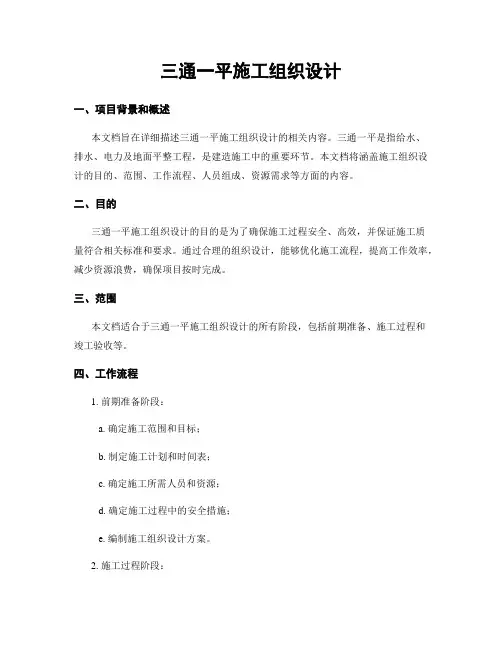 三通一平施工组织设计

一、项目背景和概述

本文档旨在详细描述三通一平施工组织设计的相关内容。三通一平是指给水、排水、电力及地面平整工程，是建造施工中的重要环节。本文档将涵盖施工组织设计的目的、范围、工作流程、人员组成、资源需求等方面的内容。

二、目的

三通一平施工组织设计的目的是为了确保施工过程安全、高效，并保证施工质量符合相关标准和要求。通过合理的组织设计，能够优化施工流程，提高工作效率，减少资源浪费，确保项目按时完成。

三、范围

本文档适合于三通一平施工组织设计的所有阶段，包括前期准备、施工过程和竣工验收等。

四、工作流程

1. 前期准备阶段：

a. 确定施工范围和目标；

b. 制定施工计划和时间表；

c. 确定施工所需人员和资源；

d. 确定施工过程中的安全措施；

e. 编制施工组织设计方案。

2. 施工过程阶段：